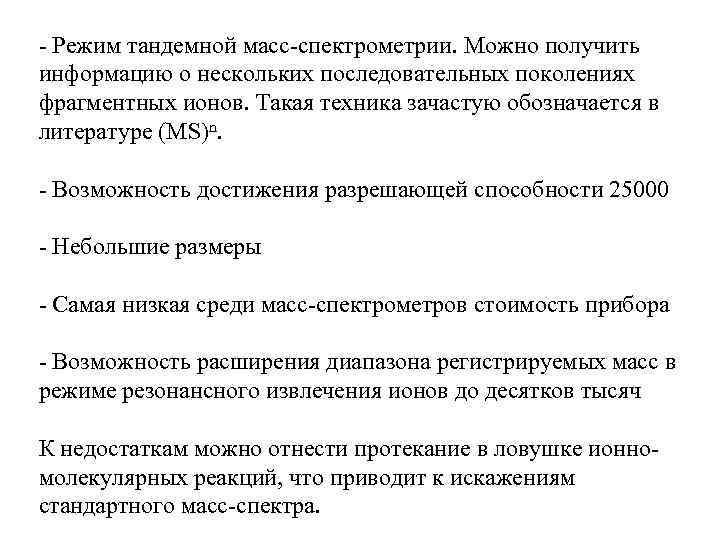 - Режим тандемной масс-спектрометрии. Можно получить информацию о нескольких последовательных поколениях фрагментных ионов. Такая техника зачастую обозначается в литературе $(MS)^n$.

- Возможность достижения разрешающей способности 25000

- Небольшие размеры

- Самая низкая среди масс-спектрометров стоимость прибора

- Возможность расширения диапазона регистрируемых масс в режиме резонансного извлечения ионов до десятков тысяч

К недостаткам можно отнести протекание в ловушке ионно-молекулярных реакций, что приводит к искажениям стандартного масс-спектра.